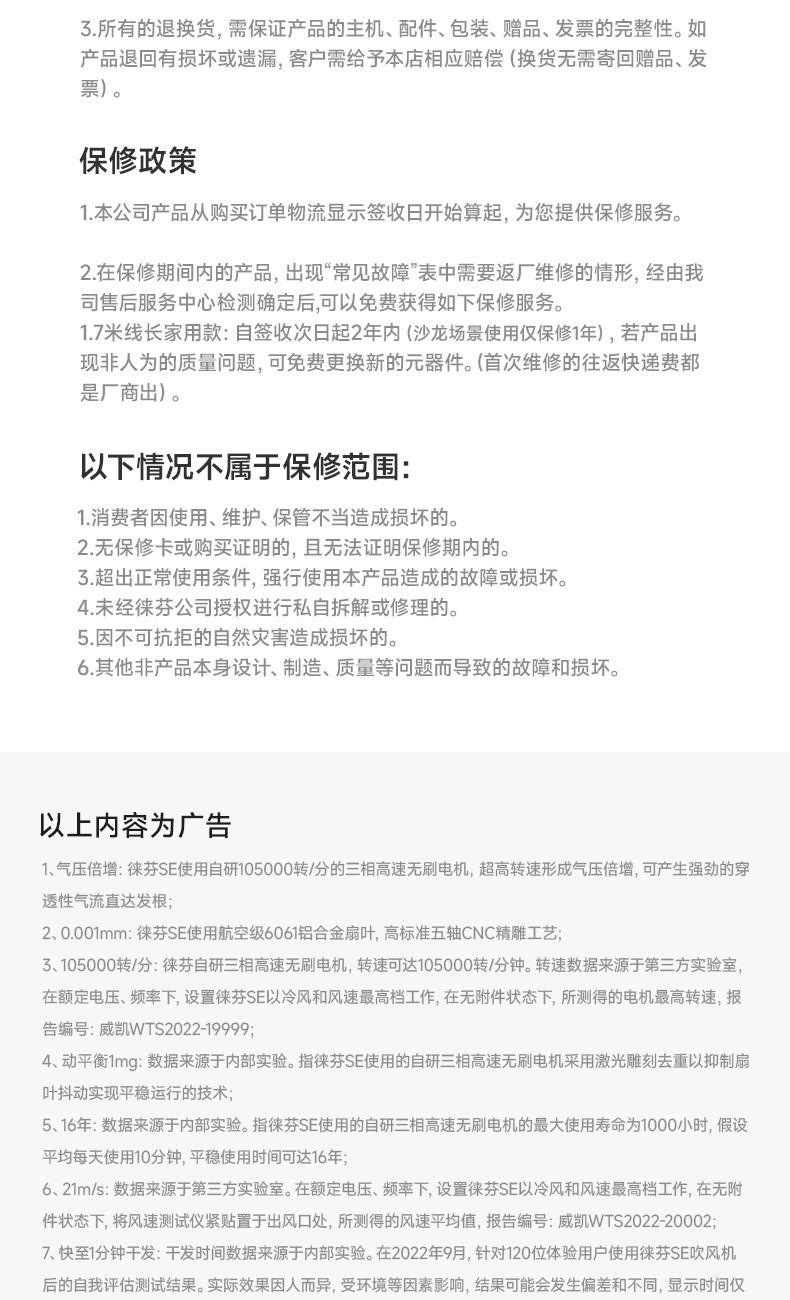 3.所有的退换货，需保证产品的主机、配件、包装、赠品、发票的完整性。如产品退回有损坏或遗漏，客户需给予本店相应赔偿（换货无需寄回赠品、发票）。

保修政策

1.本公司产品从购买订单物流显示签收日开始算起，为您提供保修服务。

2.在保修期间内的产品，出现“常见故障”表中需要返厂维修的情形，经由我司售后服务中心检测确定后,可以免费获得如下保修服务。
1.7米线长家用款：自签收次日起2年内（沙龙场景使用仅保修1年），若产品出现非人为的质量问题，可免费更换新的元器件。(首次维修的往返快递费都是厂商出）。

以下情况不属于保修范围：

1.消费者因使用、维护、保管不当造成损坏的。
2.无保修卡或购买证明的，且无法证明保修期内的。
3.超出正常使用条件，强行使用本产品造成的故障或损坏。
4.未经徕芬公司授权进行私自拆解或修理的。
5.因不可抗拒的自然灾害造成损坏的。
6.其他非产品本身设计、制造、质量等问题而导致的故障和损坏。

以上内容为广告

1、气压倍增：徕芬SE使用自研105000转/分的三相高速无刷电机，超高转速形成气压倍增，可产生强劲的穿透性气流直达发根；
2、0.001mm：徕芬SE使用航空级6061铝合金扇叶，高标准五轴CNC精雕工艺；
3、105000转/分：徕芬自研三相高速无刷电机，转速可达105000转/分钟。转速数据来源于第三方实验室，在额定电压、频率下，设置徕芬SE以冷风和风速最高档工作，在无附件状态下，所测得的电机最高转速，报告编号：威凯WTS2022-19999；
4、动平衡1mg：数据来源于内部实验。指徕芬SE使用的自研三相高速无刷电机采用激光雕刻去重以抑制扇叶抖动实现平稳运行的技术；
5、16年：数据来源于内部实验。指徕芬SE使用的自研三相高速无刷电机的最大使用寿命为1000小时，假设平均每天使用10分钟，平稳使用时间可达16年；
6、21m/s：数据来源于第三方实验室。在额定电压、频率下，设置徕芬SE以冷风和风速最高档工作，在无附件状态下，将风速测试仪紧贴置于出风口处，所测得的风速平均值，报告编号：威凯WTS2022-20002；
7、快至1分钟干发：干发时间数据来源于内部实验。在2022年9月，针对120位体验用户使用徕芬SE吹风机后的自我评估测试结果。实际效果因人而异，受环境等因素影响，结果可能会发生偏差和不同，显示时间仅